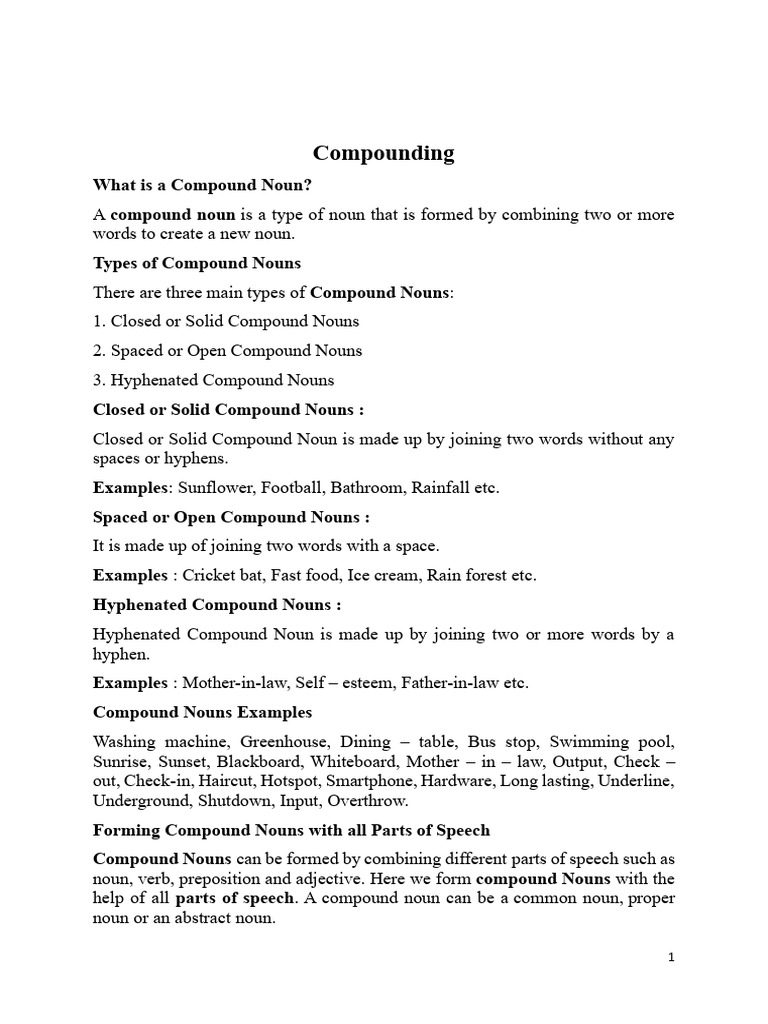 Compounding

What is a Compound Noun?

A compound noun is a type of noun that is formed by combining two or more words to create a new noun.

Types of Compound Nouns

There are three main types of Compound Nouns:

1. Closed or Solid Compound Nouns

2. Spaced or Open Compound Nouns

3. Hyphenated Compound Nouns

Closed or Solid Compound Nouns :

Closed or Solid Compound Noun is made up by joining two words without any spaces or hyphens.

Examples: Sunflower, Football, Bathroom, Rainfall etc.

Spaced or Open Compound Nouns :

It is made up of joining two words with a space.

Examples : Cricket bat, Fast food, Ice cream, Rain forest etc.

Hyphenated Compound Nouns :

Hyphenated Compound Noun is made up by joining two or more words by a hyphen.

Examples : Mother-in-law, Self – esteem, Father-in-law etc.

Compound Nouns Examples

Washing machine, Greenhouse, Dining – table, Bus stop, Swimming pool, Sunrise, Sunset, Blackboard, Whiteboard, Mother – in – law, Output, Check – out, Check-in, Haircut, Hotspot, Smartphone, Hardware, Long lasting, Underline, Underground, Shutdown, Input, Overthrow.

Forming Compound Nouns with all Parts of Speech

Compound Nouns can be formed by combining different parts of speech such as noun, verb, preposition and adjective. Here we form compound Nouns with the help of all parts of speech. A compound noun can be a common noun, proper noun or an abstract noun.

1